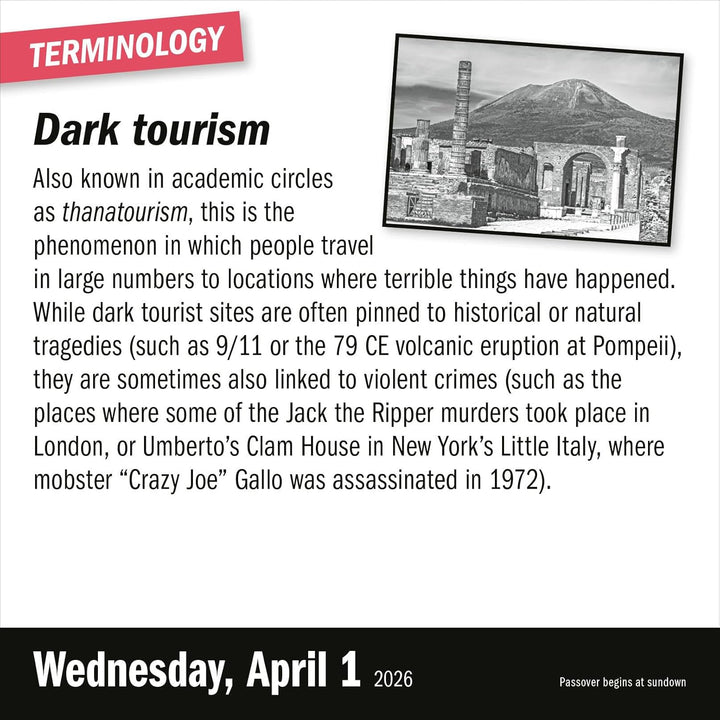 TERMINOLOGY

Dark tourism

Also known in academic circles as thanatourism, this is the phenomenon in which people travel in large numbers to locations where terrible things have happened. While dark tourist sites are often pinned to historical or natural tragedies (such as 9/11 or the 79 CE volcanic eruption at Pompeii), they are sometimes also linked to violent crimes (such as the places where some of the Jack the Ripper murders took place in London, or Umberto's Clam House in New York's Little Italy, where mobster "Crazy Joe" Gallo was assassinated in 1972).

Wednesday, April 1 2026

Passover begins at sundown